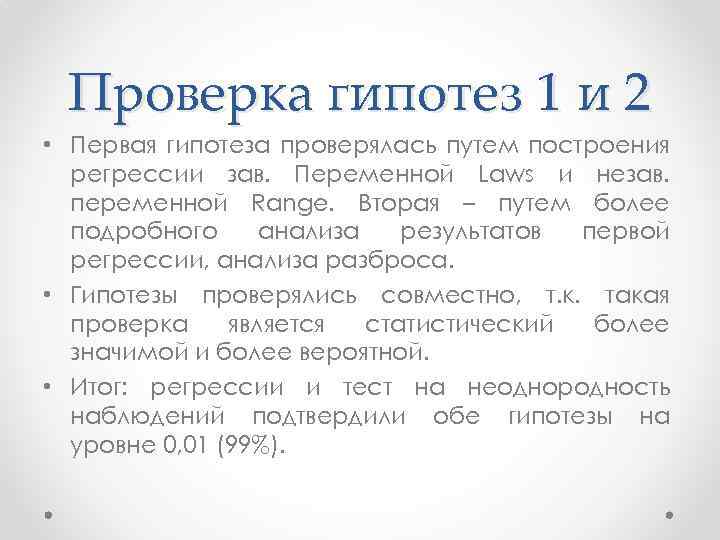 Проверка гипотез 1 и 2

• Первая гипотеза проверялась путем построения регрессии зав. Переменной Laws и незав. переменной Range. Вторая – путем более подробного анализа результатов первой регрессии, анализа разброса.

• Гипотезы проверялись совместно, т.к. такая проверка является статистический более значимой и более вероятной.

• Итог: регрессии и тест на неоднородность наблюдений подтвердили обе гипотезы на уровне 0,01 (99%).